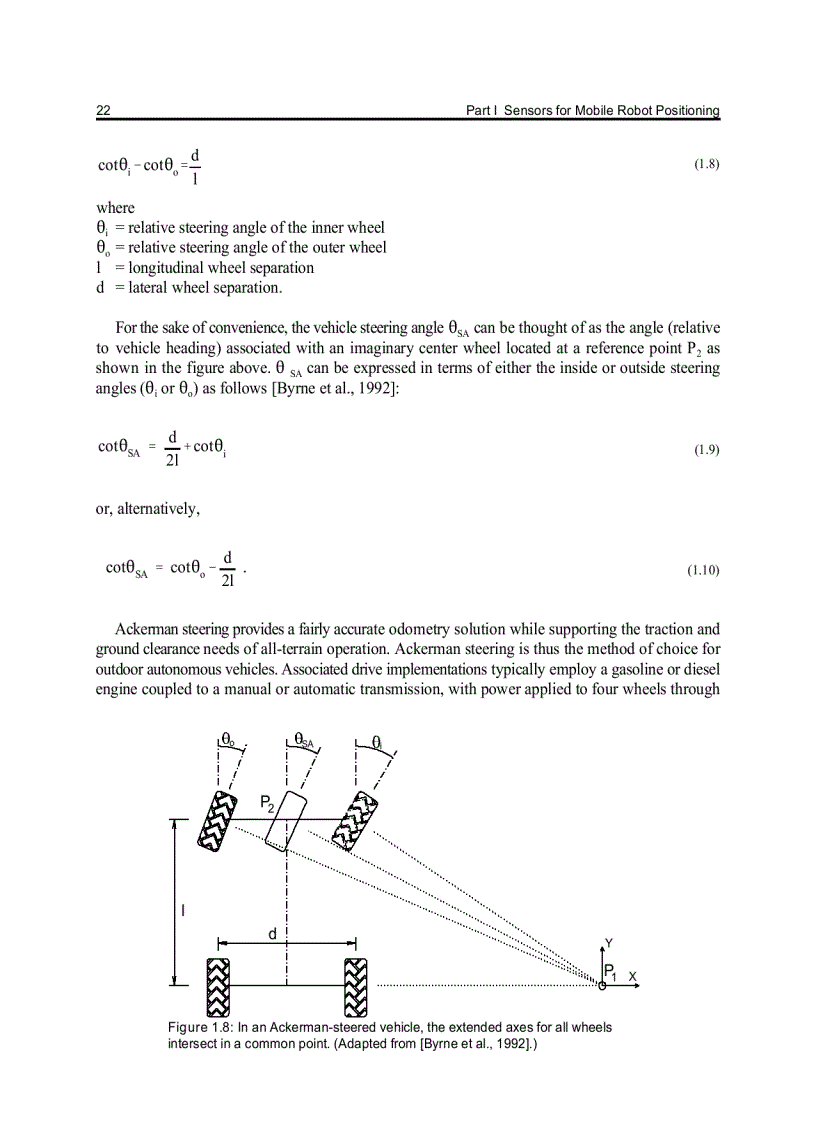 22 Part I Sensors for Mobile Robot Positioning

$\cot\theta_i - \cot\theta_o = \frac{d}{l}$ (1.8)

where
$\theta_i$ = relative steering angle of the inner wheel
$\theta_o$ = relative steering angle of the outer wheel
l = longitudinal wheel separation
d = lateral wheel separation.

For the sake of convenience, the vehicle steering angle $\theta_{SA}$ can be thought of as the angle (relative to vehicle heading) associated with an imaginary center wheel located at a reference point $P_2$ as shown in the figure above. $\theta_{SA}$ can be expressed in terms of either the inside or outside steering angles ($\theta_i$ or $\theta_o$) as follows [Byrne et al., 1992]:

$\cot\theta_{SA} = \frac{d}{2l} + \cot\theta_i$ (1.9)

or, alternatively,

$\cot\theta_{SA} = \cot\theta_o - \frac{d}{2l}$ . (1.10)

Ackerman steering provides a fairly accurate odometry solution while supporting the traction and ground clearance needs of all-terrain operation. Ackerman steering is thus the method of choice for outdoor autonomous vehicles. Associated drive implementations typically employ a gasoline or diesel engine coupled to a manual or automatic transmission, with power applied to four wheels through

$\theta_o$ $\theta_{SA}$ $\theta_i$
$P_2$
l
d
Y
$P_1$ X

Figure 1.8: In an Ackerman-steered vehicle, the extended axes for all wheels intersect in a common point. (Adapted from [Byrne et al., 1992].)